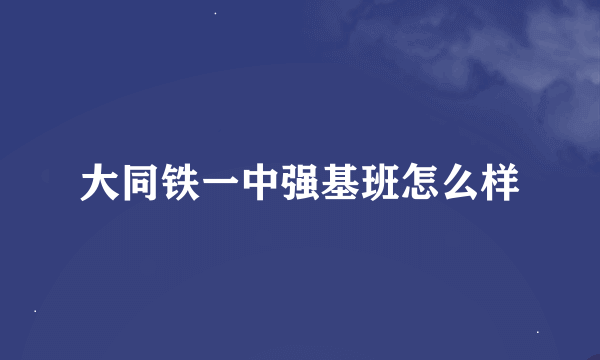 大同铁一中强基班怎么样